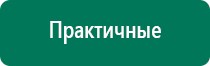 Практичные